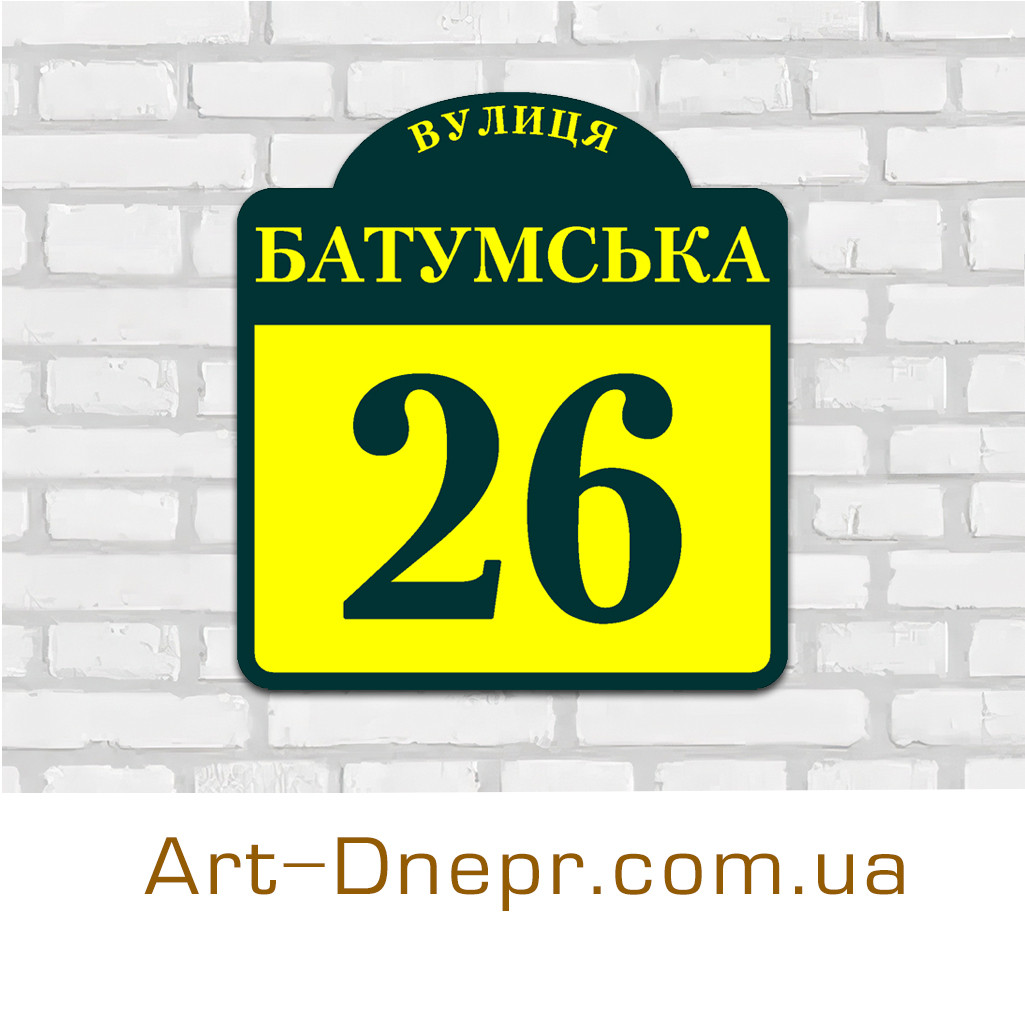 ВУЛИЦЯ
БАТУМСЬКА
26

Art–Dnepr.com.ua